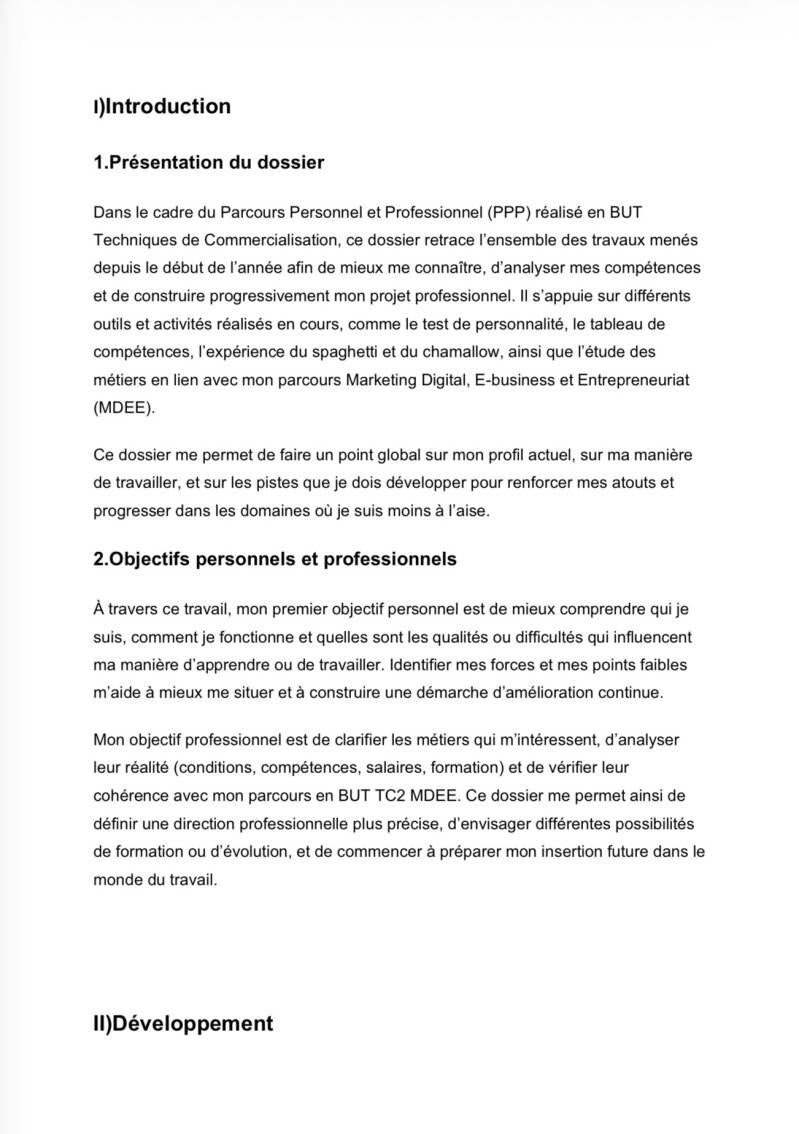 I)Introduction

1.Présentation du dossier

Dans le cadre du Parcours Personnel et Professionnel (PPP) réalisé en BUT Techniques de Commercialisation, ce dossier retrace l'ensemble des travaux menés depuis le début de l'année afin de mieux me connaître, d'analyser mes compétences et de construire progressivement mon projet professionnel. Il s'appuie sur différents outils et activités réalisés en cours, comme le test de personnalité, le tableau de compétences, l'expérience du spaghetti et du chamallow, ainsi que l'étude des métiers en lien avec mon parcours Marketing Digital, E-business et Entrepreneuriat (MDEE).

Ce dossier me permet de faire un point global sur mon profil actuel, sur ma manière de travailler, et sur les pistes que je dois développer pour renforcer mes atouts et progresser dans les domaines où je suis moins à l'aise.

2.Objectifs personnels et professionnels

À travers ce travail, mon premier objectif personnel est de mieux comprendre qui je suis, comment je fonctionne et quelles sont les qualités ou difficultés qui influencent ma manière d'apprendre ou de travailler. Identifier mes forces et mes points faibles m'aide à mieux me situer et à construire une démarche d'amélioration continue.

Mon objectif professionnel est de clarifier les métiers qui m'intéressent, d'analyser leur réalité (conditions, compétences, salaires, formation) et de vérifier leur cohérence avec mon parcours en BUT TC2 MDEE. Ce dossier me permet ainsi de définir une direction professionnelle plus précise, d'envisager différentes possibilités de formation ou d'évolution, et de commencer à préparer mon insertion future dans le monde du travail.

II)Développement